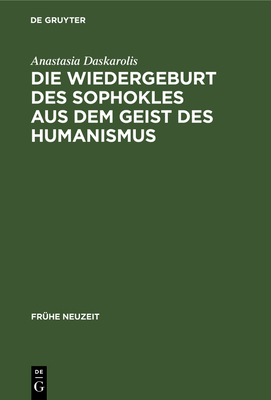 DE GRUYTER

Anastasia Daskarolis

DIE WIEDERGEBURT DES SOPHOKLES AUS DEM GEIST DES HUMANISMUS

FRÜHE NEUZEIT

DE
G